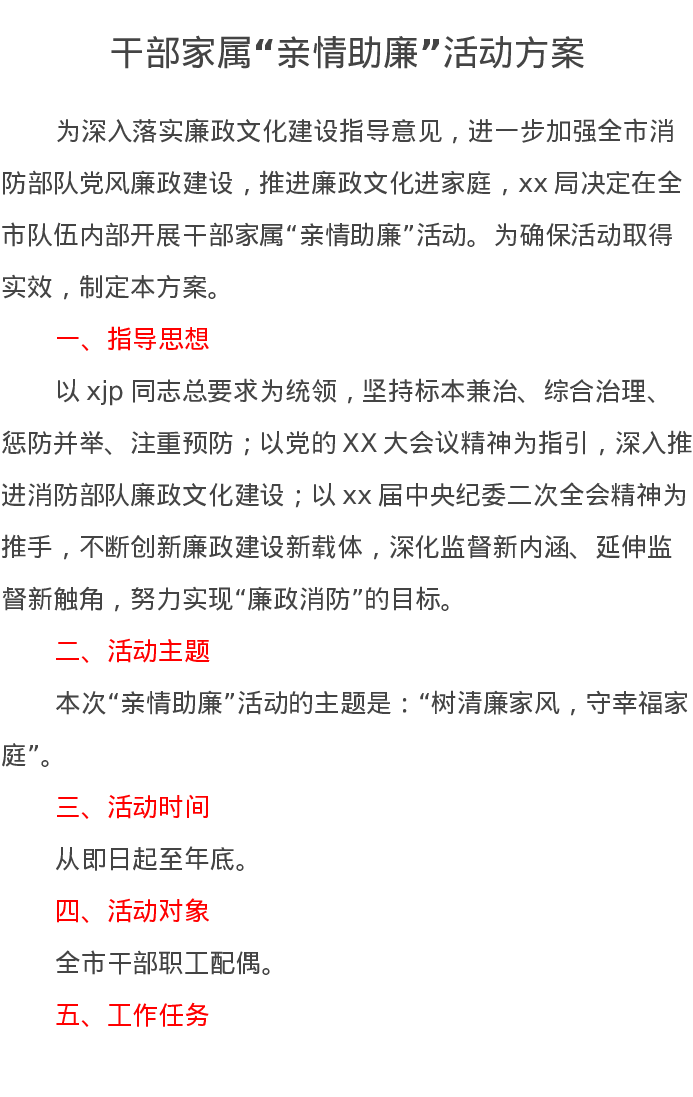 干部家属“亲情助廉”活动方案

为深入落实廉政文化建设指导意见，进一步加强全市消防部队党风廉政建设，推进廉政文化进家庭，xx 局决定在全市队伍内部开展干部家属“亲情助廉”活动。为确保活动取得实效，制定本方案。

一、指导思想

以 xjp 同志总要求为统领，坚持标本兼治、综合治理、惩防并举、注重预防；以党的 XX 大会议精神为指引，深入推进消防部队廉政文化建设；以 xx 届中央纪委二次全会精神为推手，不断创新廉政建设新载体，深化监督新内涵、延伸监督新触角，努力实现“廉政消防”的目标。

二、活动主题

本次“亲情助廉”活动的主题是：“树清廉家风，守幸福家庭”。

三、活动时间

从即日起至年底。

四、活动对象

全市干部职工配偶。

五、工作任务